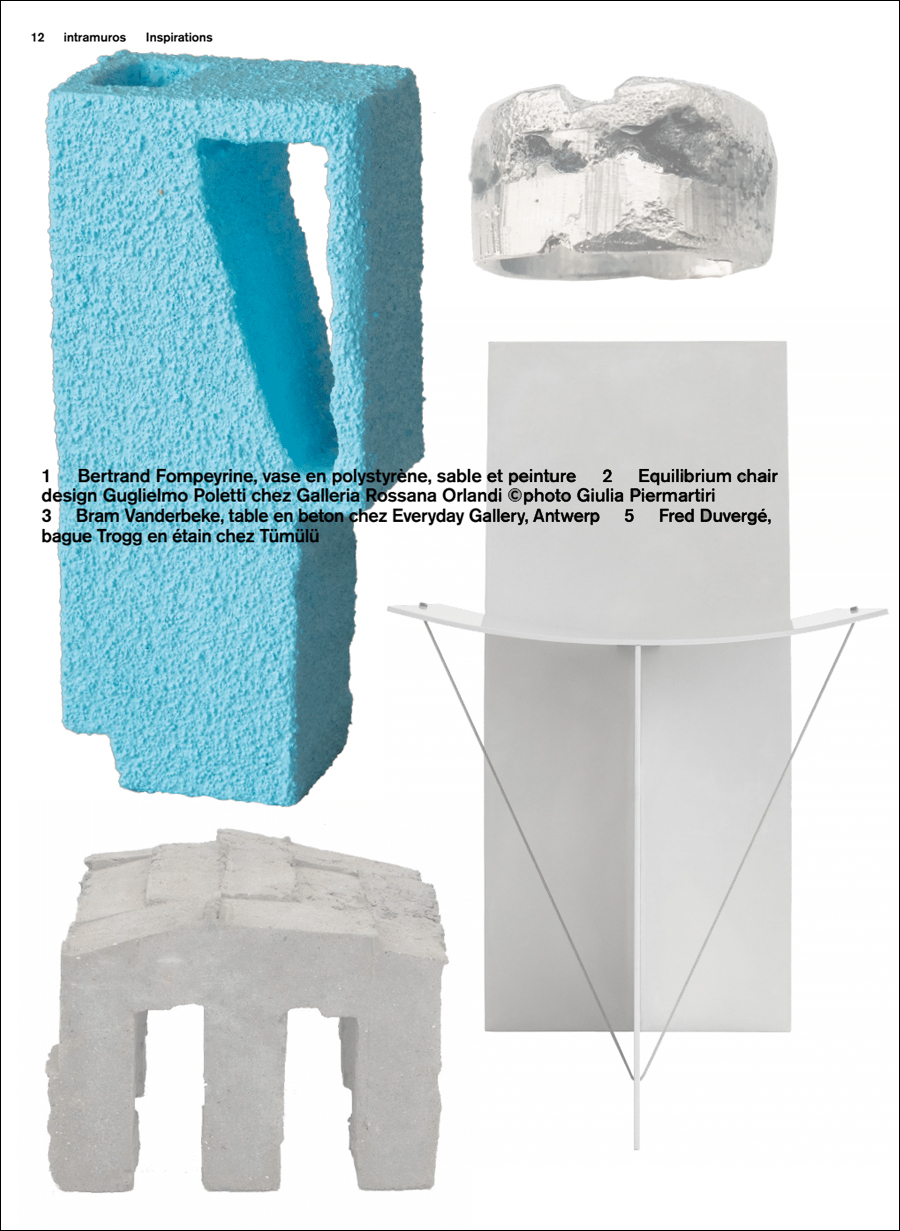 12 intramuros Inspirations

1 Bertrand Fompeyrine, vase en polystyrène, sable et peinture 2 Equilibrium chair design Guglielmo Poletti chez Galleria Rossana Orlandi ©photo Giulia Piermartiri 3 Bram Vanderbeke, table en beton chez Everyday Gallery, Antwerp 5 Fred Duvergé, bague Trogg en étain chez Tümülü